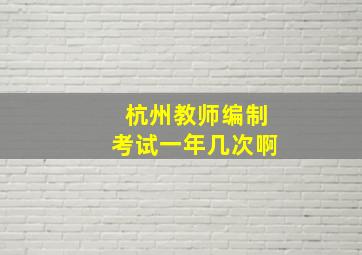 杭州教师编制
考试一年几次啊